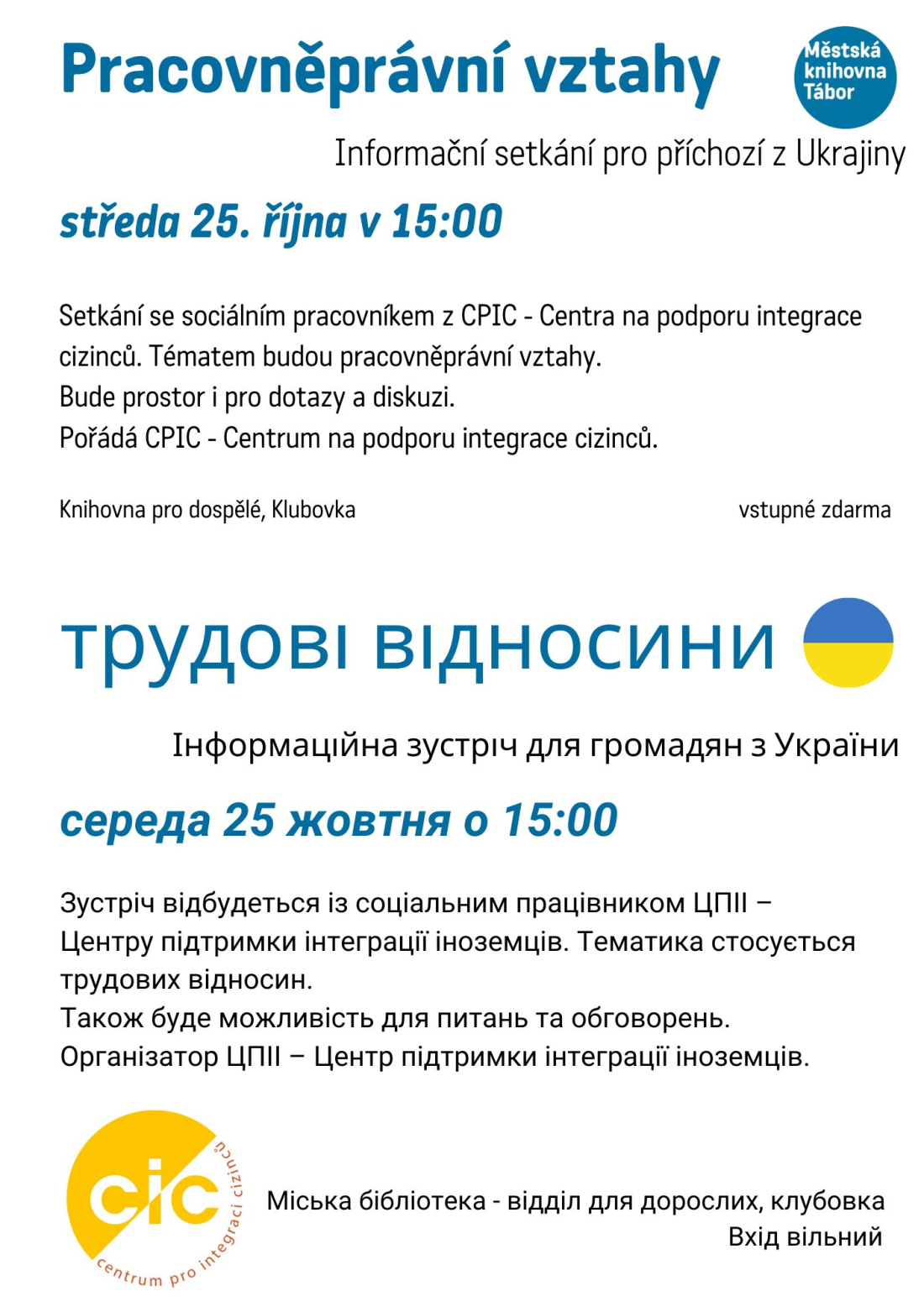 Pracovněprávní vztahy

Městská knihovna Tábor

Informační setkání pro příchozí z Ukrajiny

středa 25. října v 15:00

Setkání se sociálním pracovníkem z CPIC - Centra na podporu integrace cizinců. Tématem budou pracovněprávní vztahy.
Bude prostor i pro dotazy a diskuzi.
Pořádá CPIC - Centrum na podporu integrace cizinců.

Knihovna pro dospělé, Klubovka

vstupné zdarma

трудові відносини

Інформаційна зустріч для громадян з України

середа 25 жовтня о 15:00

Зустріч відбудеться із соціальним працівником ЦПІІ – Центру підтримки інтеграції іноземців. Тематика стосується трудових відносин.
Також буде можливість для питань та обговорень.
Організатор ЦПІІ – Центр підтримки інтеграції іноземців.

cic
centrum pro integraci cizinců

Міська бібліотека - відділ для дорослих, клубовка
Вхід вільний